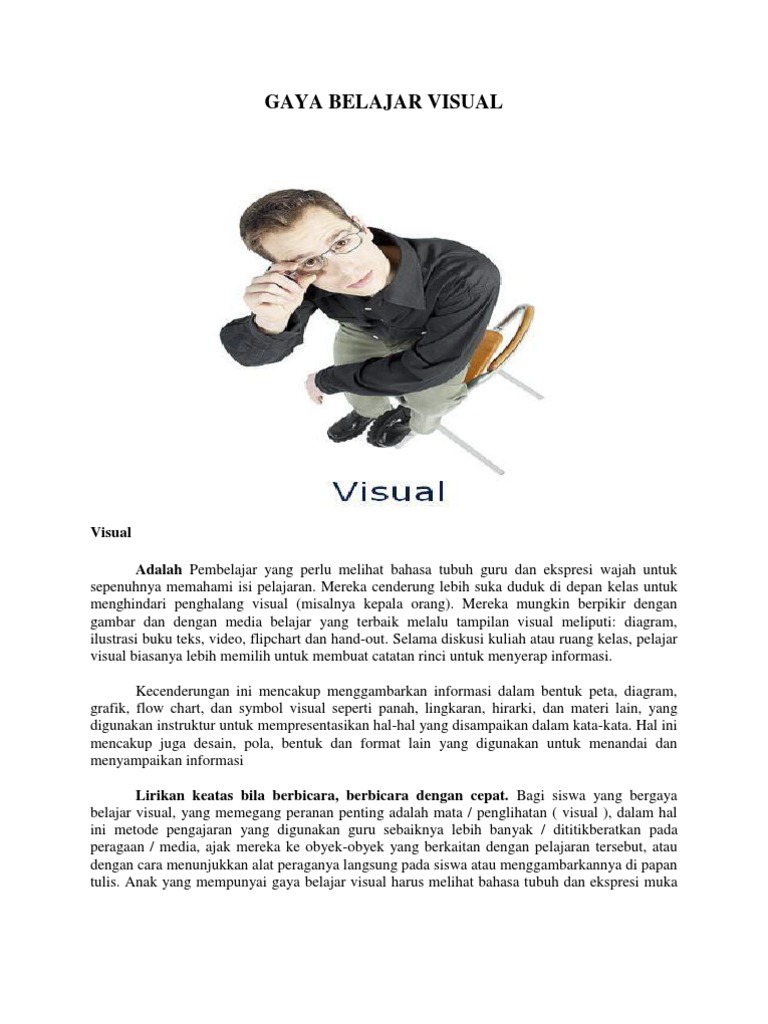 GAYA BELAJAR VISUAL

Visual

Visual

Adalah Pembelajar yang perlu melihat bahasa tubuh guru dan ekspresi wajah untuk sepenuhnya memahami isi pelajaran. Mereka cenderung lebih suka duduk di depan kelas untuk menghindari penghalang visual (misalnya kepala orang). Mereka mungkin berpikir dengan gambar dan dengan media belajar yang terbaik melalu tampilan visual meliputi: diagram, ilustrasi buku teks, video, flipchart dan hand-out. Selama diskusi kuliah atau ruang kelas, pelajar visual biasanya lebih memilih untuk membuat catatan rinci untuk menyerap informasi.

Kecenderungan ini mencakup menggambarkan informasi dalam bentuk peta, diagram, grafik, flow chart, dan symbol visual seperti panah, lingkaran, hirarki, dan materi lain, yang digunakan instruktur untuk mempresentasikan hal-hal yang disampaikan dalam kata-kata. Hal ini mencakup juga desain, pola, bentuk dan format lain yang digunakan untuk menandai dan menyampaikan informasi

Lirikan keatas bila berbicara, berbicara dengan cepat. Bagi siswa yang bergaya belajar visual, yang memegang peranan penting adalah mata / penglihatan ( visual ), dalam hal ini metode pengajaran yang digunakan guru sebaiknya lebih banyak / dititikberatkan pada peragaan / media, ajak mereka ke obyek-obyek yang berkaitan dengan pelajaran tersebut, atau dengan cara menunjukkan alat peraganya langsung pada siswa atau menggambarkannya di papan tulis. Anak yang mempunyai gaya belajar visual harus melihat bahasa tubuh dan ekspresi muka